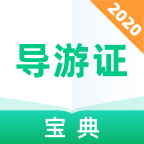 2020

导游证

宝典